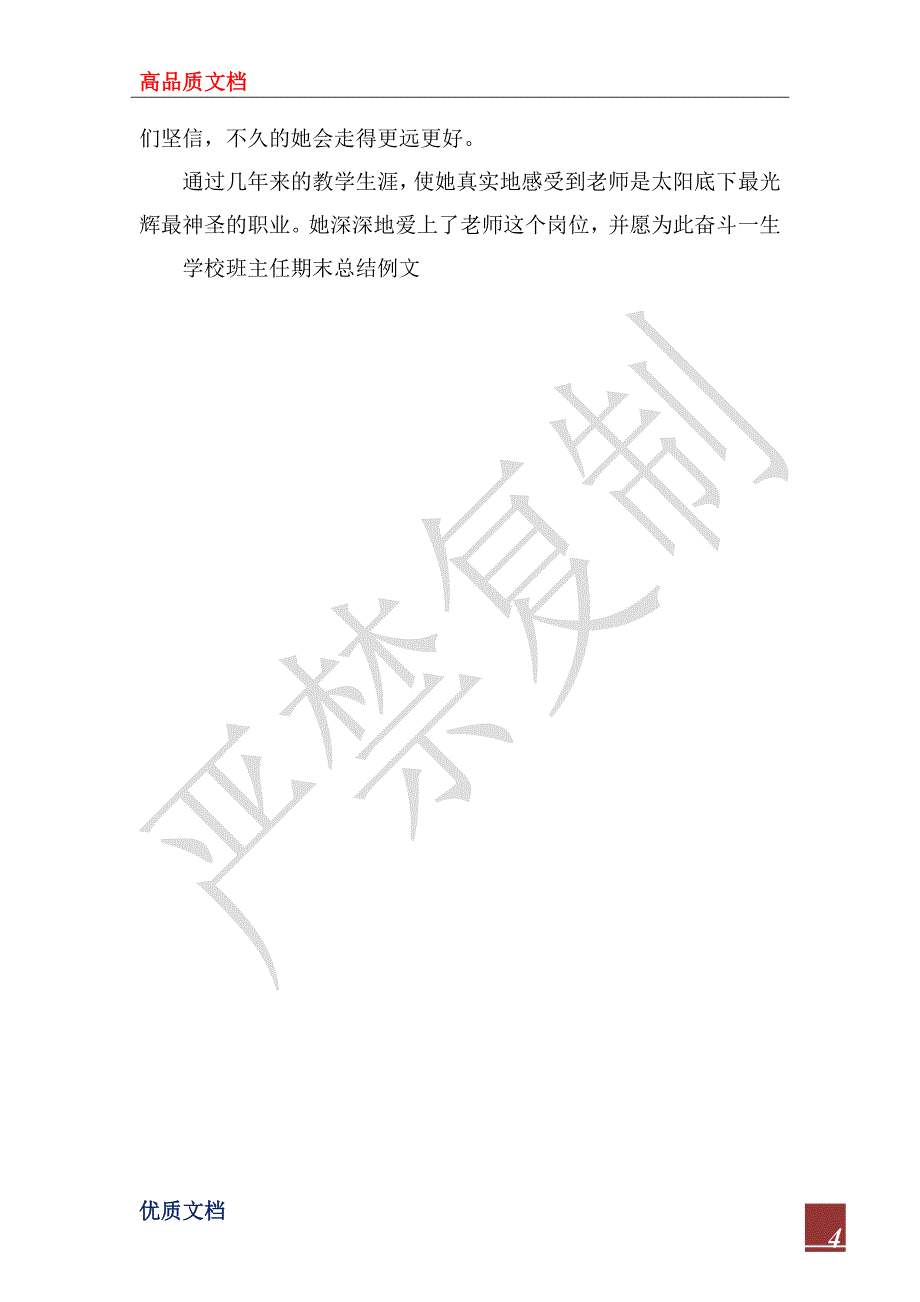 高品质文档

们坚信，不久的她会走得更远更好。

通过几年来的教学生涯，使她真实地感受到老师是太阳底下最光辉最神圣的职业。她深深地爱上了老师这个岗位，并愿为此奋斗一生

学校班主任期末总结例文

严禁复制

优质文档

4